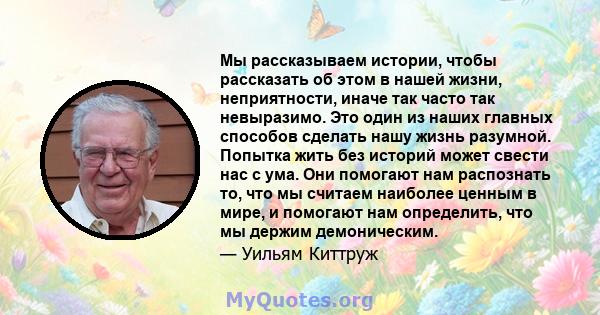 Мы рассказываем истории, чтобы рассказать об этом в нашей жизни, неприятности, иначе так часто так невыразимо. Это один из наших главных способов сделать нашу жизнь разумной. Попытка жить без историй может свести нас с ума. Они помогают нам распознать то, что мы считаем наиболее ценным в мире, и помогают нам определить, что мы держим демоническим.

— Уильям Киттруж

MyQuotes.org